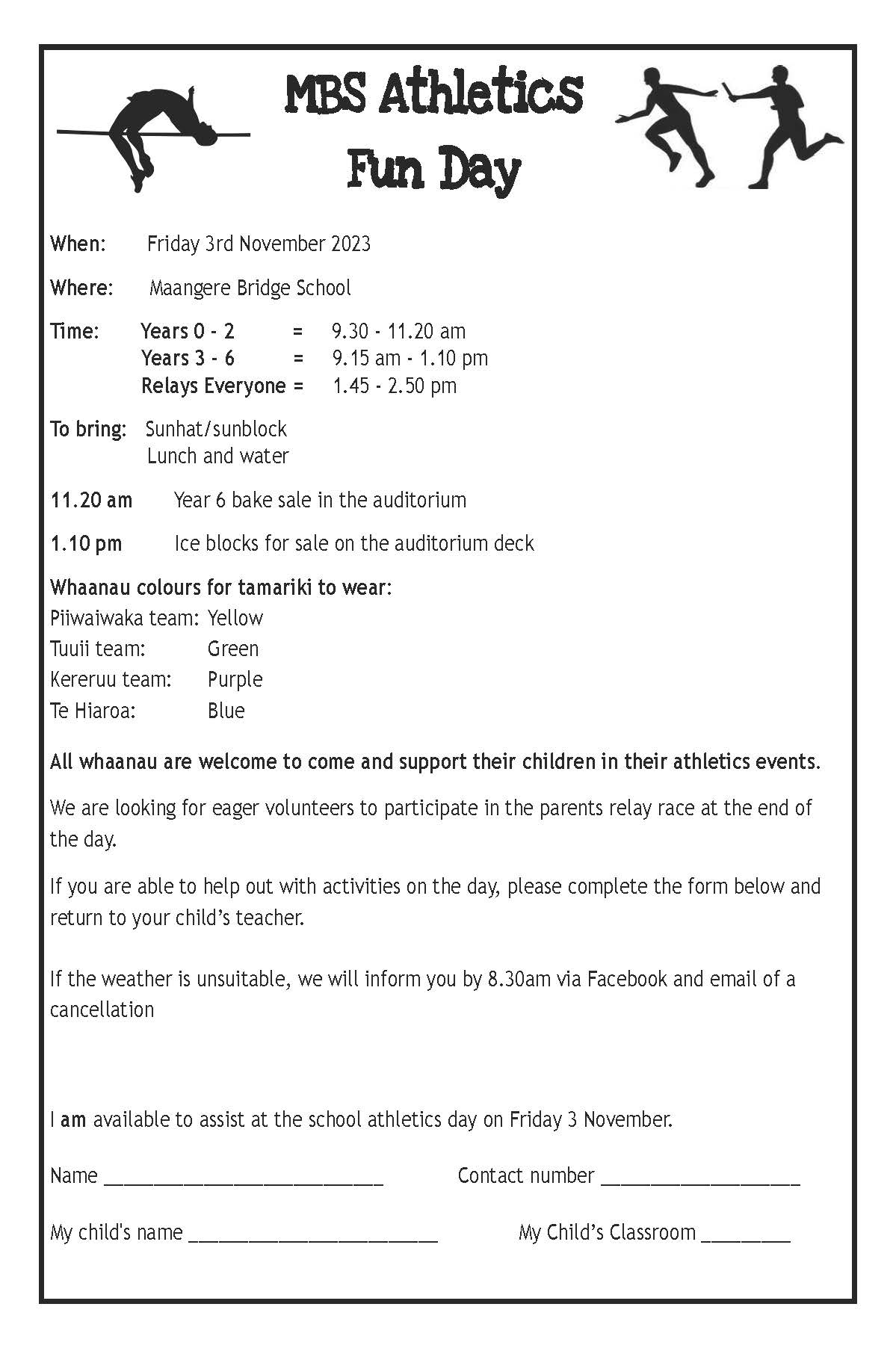 MBS Athletics
Fun Day

When: Friday 3rd November 2023

Where: Maangere Bridge School

Time: Years 0 - 2 = 9.30 - 11.20 am
Years 3 - 6 = 9.15 am - 1.10 pm
Relays Everyone = 1.45 - 2.50 pm

To bring: Sunhat/sunblock
Lunch and water

11.20 am Year 6 bake sale in the auditorium

1.10 pm Ice blocks for sale on the auditorium deck

Whaanau colours for tamariki to wear:
Piiwaiwaka team: Yellow
Tuuii team: Green
Kereruu team: Purple
Te Hiaroa: Blue

All whaanau are welcome to come and support their children in their athletics events.

We are looking for eager volunteers to participate in the parents relay race at the end of the day.

If you are able to help out with activities on the day, please complete the form below and return to your child's teacher.

If the weather is unsuitable, we will inform you by 8.30am via Facebook and email of a cancellation

I am available to assist at the school athletics day on Friday 3 November.

Name ____ Contact number ____

My child's name ____ My Child's Classroom ____